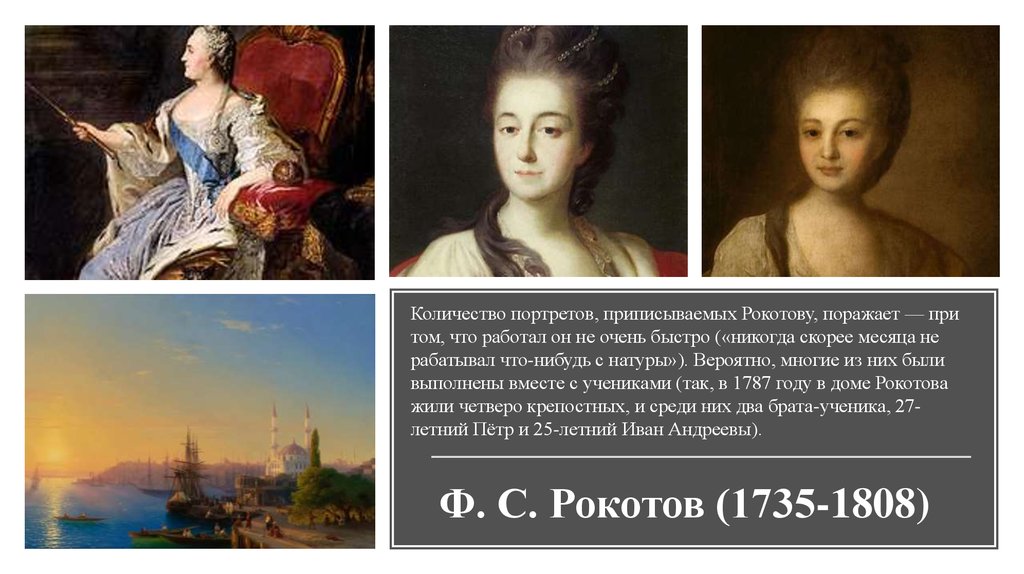 Количество портретов, приписываемых Рокотову, поражает — при том, что работал он не очень быстро («никогда скорее месяца не рабатывал что-нибудь с натуры»). Вероятно, многие из них были выполнены вместе с учениками (так, в 1787 году в доме Рокотова жили четверо крепостных, и среди них два брата-ученика, 27-летний Пётр и 25-летний Иван Андреевы).

Ф. С. Рокотов (1735-1808)